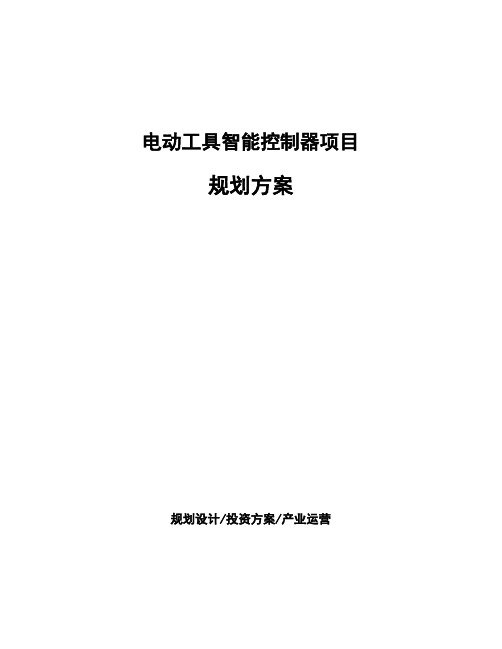 电动工具智能控制器项目

规划方案

规划设计/投资方案/产业运营